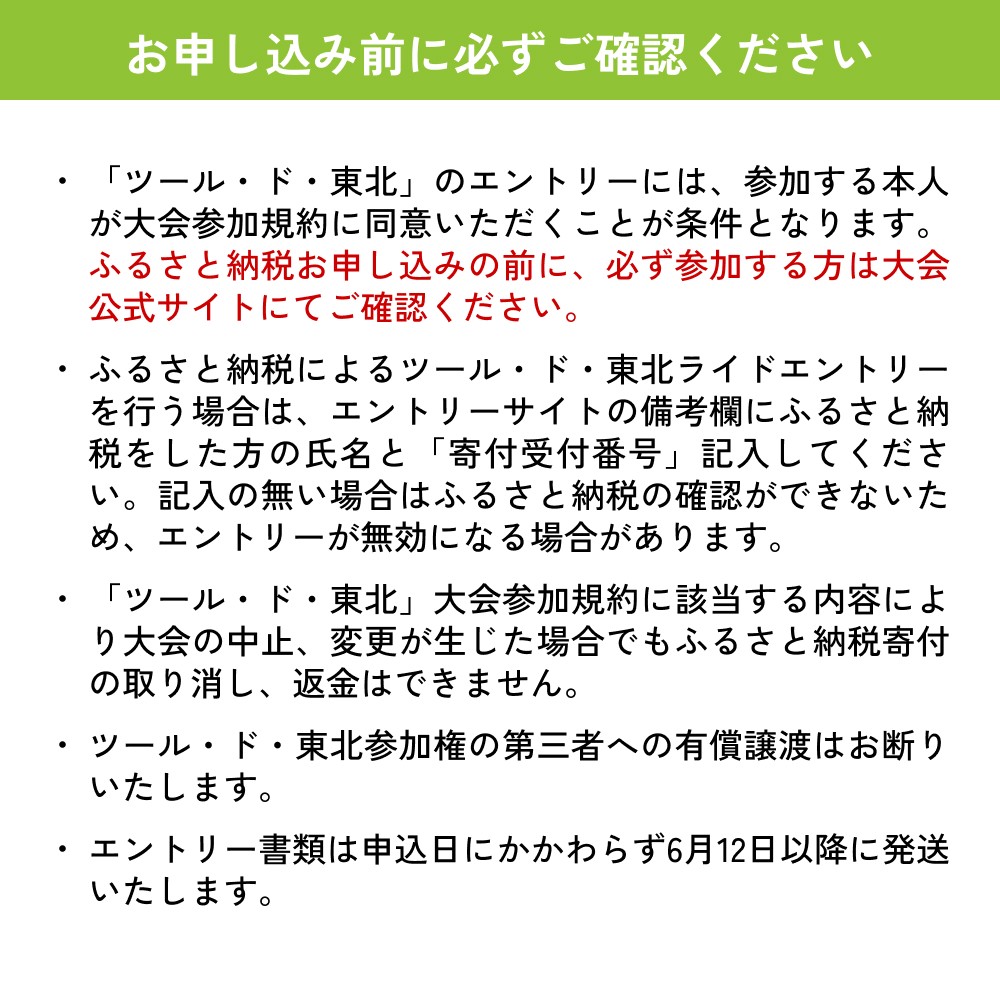 お申し込み前に必ずご確認ください

・「ツール・ド・東北」のエントリーには、参加する本人が大会参加規約に同意いただくことが条件となります。ふるさと納税お申し込みの前に、必ず参加する方は大会公式サイトにてご確認ください。

・ふるさと納税によるツール・ド・東北ライドエントリーを行う場合は、エントリーサイトの備考欄にふるさと納税をした方の氏名と「寄付受付番号」記入してください。記入の無い場合はふるさと納税の確認ができないため、エントリーが無効になる場合があります。

・「ツール・ド・東北」大会参加規約に該当する内容により大会の中止、変更が生じた場合でもふるさと納税寄付の取り消し、返金はできません。

・ツール・ド・東北参加権の第三者への有償譲渡はお断りいたします。

・エントリー書類は申込日にかかわらず6月12日以降に発送いたします。